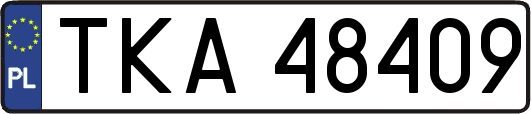 PL
TKA 48409